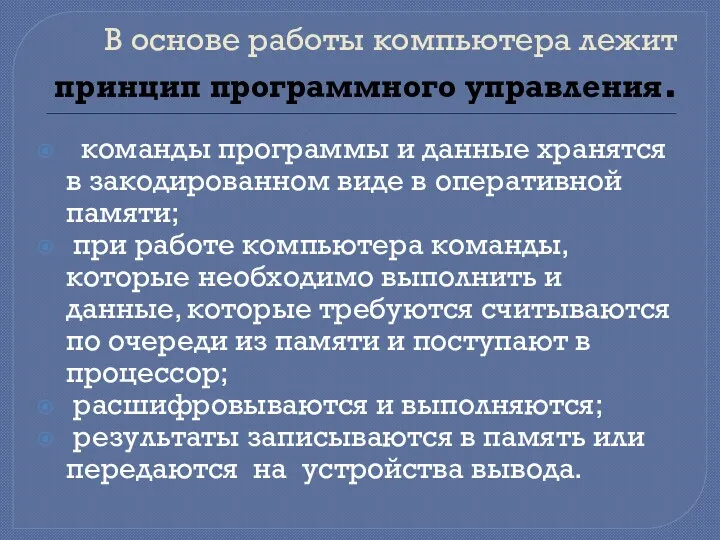 В основе работы компьютера лежит принцип программного управления.

команды программы и данные хранятся в закодированном виде в оперативной памяти;

при работе компьютера команды, которые необходимо выполнить и данные, которые требуются считываются по очереди из памяти и поступают в процессор;

расшифровываются и выполняются;

результаты записываются в память или передаются на устройства вывода.